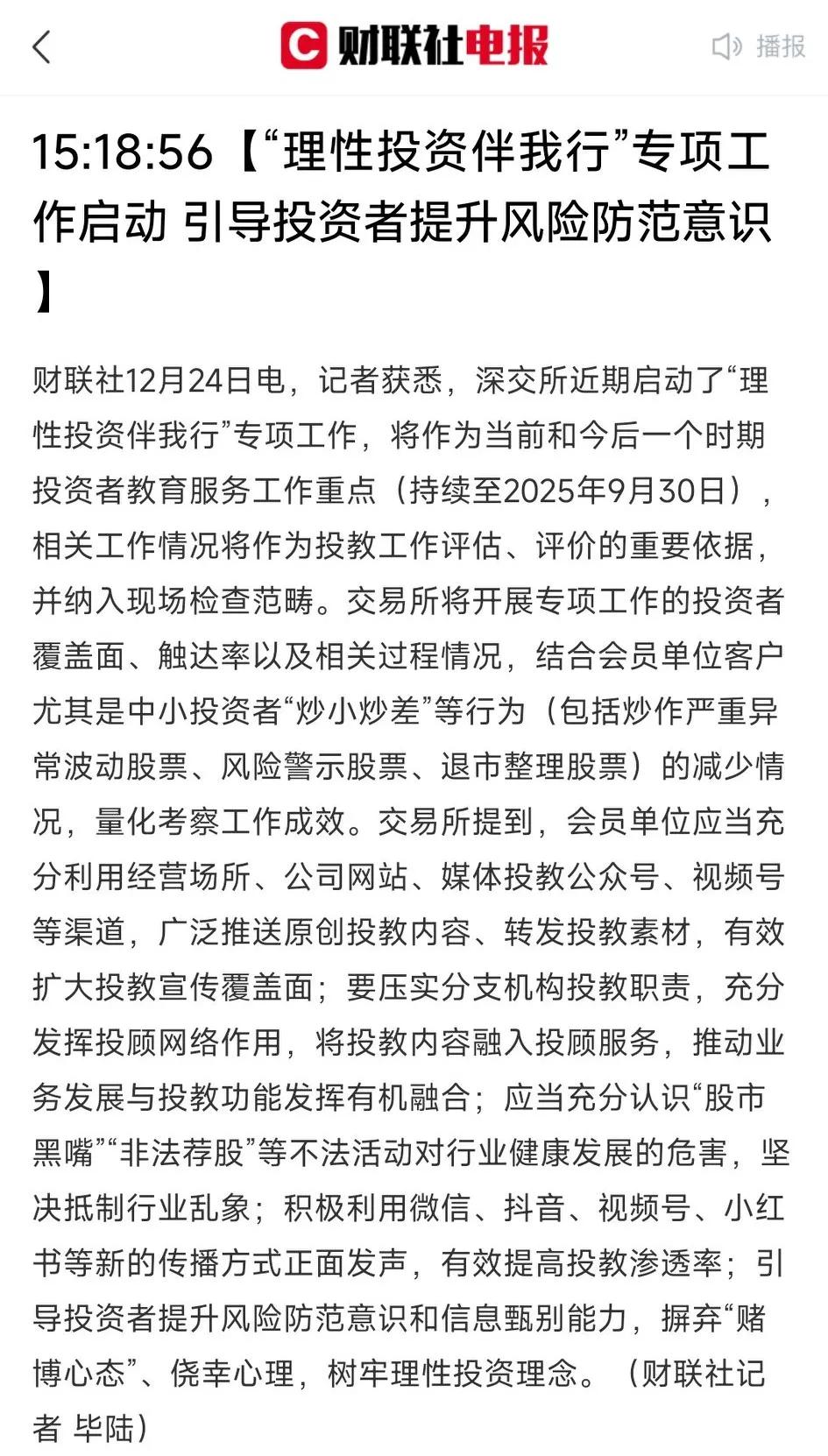 财联社电报

播报

15:18:56【“理性投资伴我行”专项工作启动 引导投资者提升风险防范意识】

财联社12月24日电，记者获悉，深交所近期启动了“理性投资伴我行”专项工作，将作为当前和今后一个时期投资者教育服务工作重点（持续至2025年9月30日），相关工作情况将作为投教工作评估、评价的重要依据，并纳入现场检查范畴。交易所将开展专项工作的投资者覆盖面、触达率以及相关过程情况，结合会员单位客户尤其是中小投资者“炒小炒差”等行为（包括炒作严重异常波动股票、风险警示股票、退市整理股票）的减少情况，量化考察工作成效。交易所提到，会员单位应当充分利用经营场所、公司网站、媒体投教公众号、视频号等渠道，广泛推送原创投教内容、转发投教素材，有效扩大投教宣传覆盖面；要压实分支机构投教职责，充分发挥投顾网络作用，将投教内容融入投顾服务，推动业务发展与投教功能发挥有机融合；应当充分认识“股市黑嘴”“非法荐股”等不法活动对行业健康发展的危害，坚决抵制行业乱象；积极利用微信、抖音、视频号、小红书等新的传播方式正面发声，有效提高投教渗透率；引导投资者提升风险防范意识和信息甄别能力，摒弃“赌博心态”、侥幸心理，树牢理性投资理念。（财联社记者 毕陆）